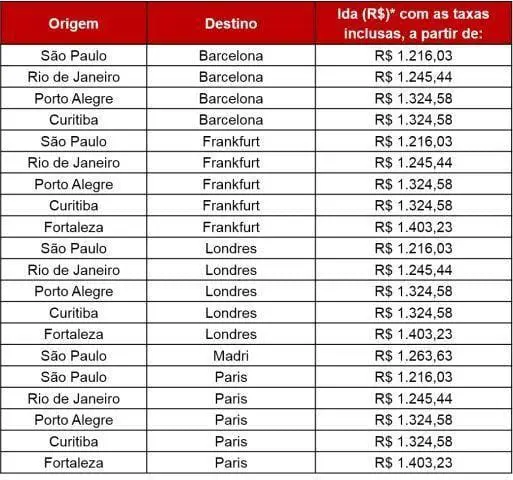 | Origem | Destino | Ida (R$)* com as taxas inclusas, a partir de: |
|---|---|---|
| São Paulo | Barcelona | R$ 1.216,03 |
| Rio de Janeiro | Barcelona | R$ 1.245,44 |
| Porto Alegre | Barcelona | R$ 1.324,58 |
| Curitiba | Barcelona | R$ 1.324,58 |
| São Paulo | Frankfurt | R$ 1.216,03 |
| Rio de Janeiro | Frankfurt | R$ 1.245,44 |
| Porto Alegre | Frankfurt | R$ 1.324,58 |
| Curitiba | Frankfurt | R$ 1.324,58 |
| Fortaleza | Frankfurt | R$ 1.403,23 |
| São Paulo | Londres | R$ 1.216,03 |
| Rio de Janeiro | Londres | R$ 1.245,44 |
| Porto Alegre | Londres | R$ 1.324,58 |
| Curitiba | Londres | R$ 1.324,58 |
| Fortaleza | Londres | R$ 1.403,23 |
| São Paulo | Madri | R$ 1.263,63 |
| São Paulo | Paris | R$ 1.216,03 |
| Rio de Janeiro | Paris | R$ 1.245,44 |
| Porto Alegre | Paris | R$ 1.324,58 |
| Curitiba | Paris | R$ 1.324,58 |
| Fortaleza | Paris | R$ 1.403,23 |